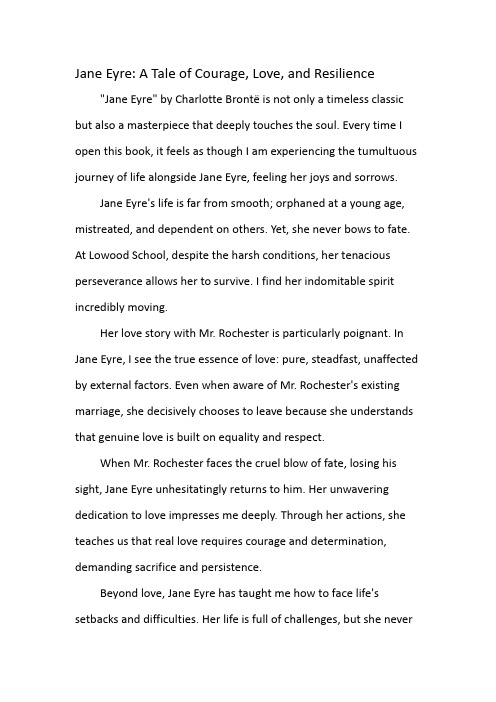 Jane Eyre: A Tale of Courage, Love, and Resilience

"Jane Eyre" by Charlotte Brontë is not only a timeless classic but also a masterpiece that deeply touches the soul. Every time I open this book, it feels as though I am experiencing the tumultuous journey of life alongside Jane Eyre, feeling her joys and sorrows.

Jane Eyre's life is far from smooth; orphaned at a young age, mistreated, and dependent on others. Yet, she never bows to fate. At Lowood School, despite the harsh conditions, her tenacious perseverance allows her to survive. I find her indomitable spirit incredibly moving.

Her love story with Mr. Rochester is particularly poignant. In Jane Eyre, I see the true essence of love: pure, steadfast, unaffected by external factors. Even when aware of Mr. Rochester's existing marriage, she decisively chooses to leave because she understands that genuine love is built on equality and respect.

When Mr. Rochester faces the cruel blow of fate, losing his sight, Jane Eyre unhesitatingly returns to him. Her unwavering dedication to love impresses me deeply. Through her actions, she teaches us that real love requires courage and determination, demanding sacrifice and persistence.

Beyond love, Jane Eyre has taught me how to face life's setbacks and difficulties. Her life is full of challenges, but she never